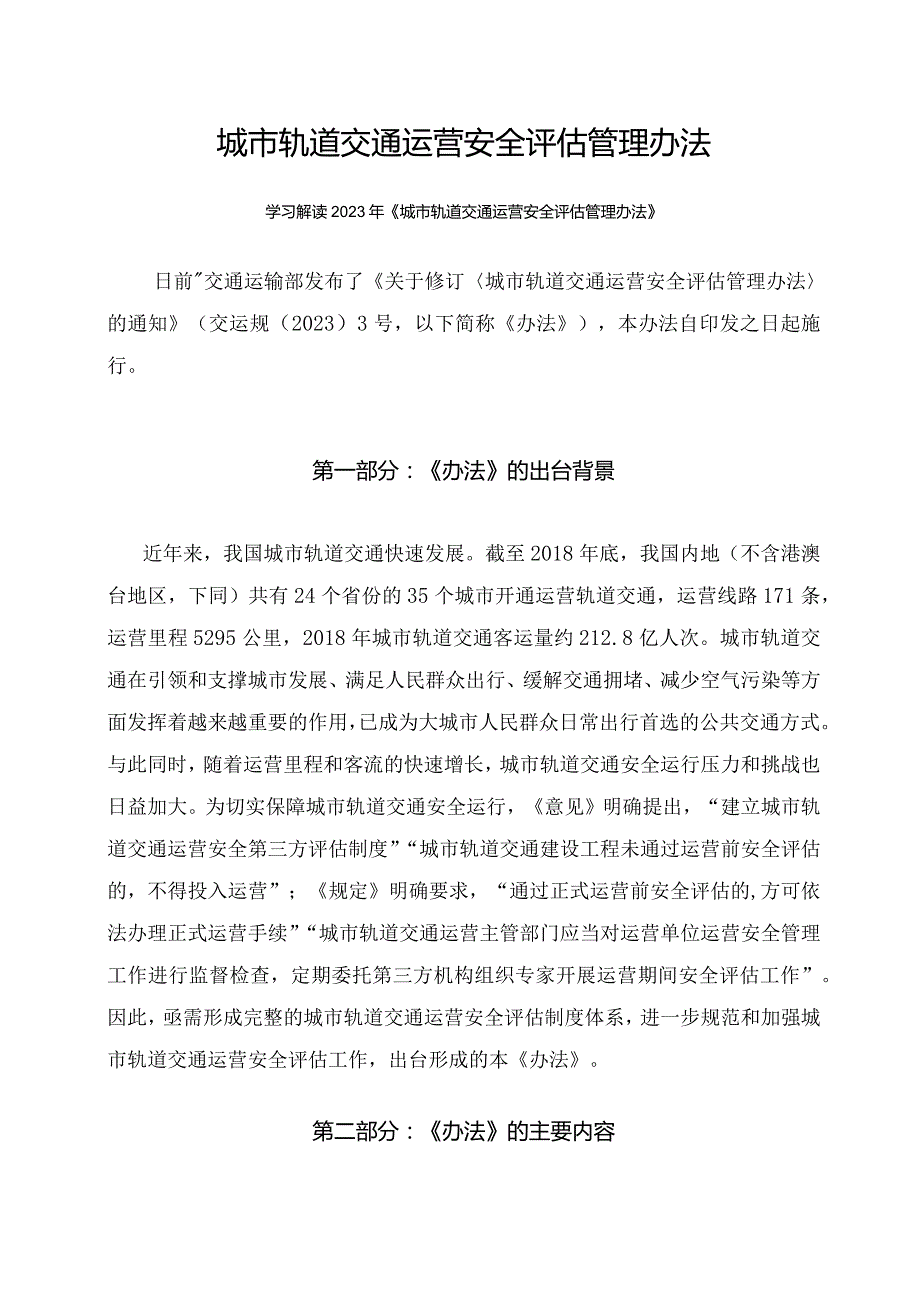 城市轨道交通运营安全评估管理办法

学习解读2023年《城市轨道交通运营安全评估管理办法》

日前"交通运输部发布了《关于修订〈城市轨道交通运营安全评估管理办法〉的通知》（交运规（2023）3号，以下简称《办法》），本办法自印发之日起施行。

第一部分：《办法》的出台背景

近年来，我国城市轨道交通快速发展。截至2018年底，我国内地（不含港澳台地区，下同）共有24个省份的35个城市开通运营轨道交通，运营线路171条，运营里程5295公里，2018年城市轨道交通客运量约212.8亿人次。城市轨道交通在引领和支撑城市发展、满足人民群众出行、缓解交通拥堵、减少空气污染等方面发挥着越来越重要的作用，已成为大城市人民群众日常出行首选的公共交通方式。与此同时，随着运营里程和客流的快速增长，城市轨道交通安全运行压力和挑战也日益加大。为切实保障城市轨道交通安全运行，《意见》明确提出，“建立城市轨道交通运营安全第三方评估制度”“城市轨道交通建设工程未通过运营前安全评估的，不得投入运营”；《规定》明确要求，“通过正式运营前安全评估的，方可依法办理正式运营手续”“城市轨道交通运营主管部门应当对运营单位运营安全管理工作进行监督检查，定期委托第三方机构组织专家开展运营期间安全评估工作”。因此，亟需形成完整的城市轨道交通运营安全评估制度体系，进一步规范和加强城市轨道交通运营安全评估工作，出台形成的本《办法》。

第二部分：《办法》的主要内容